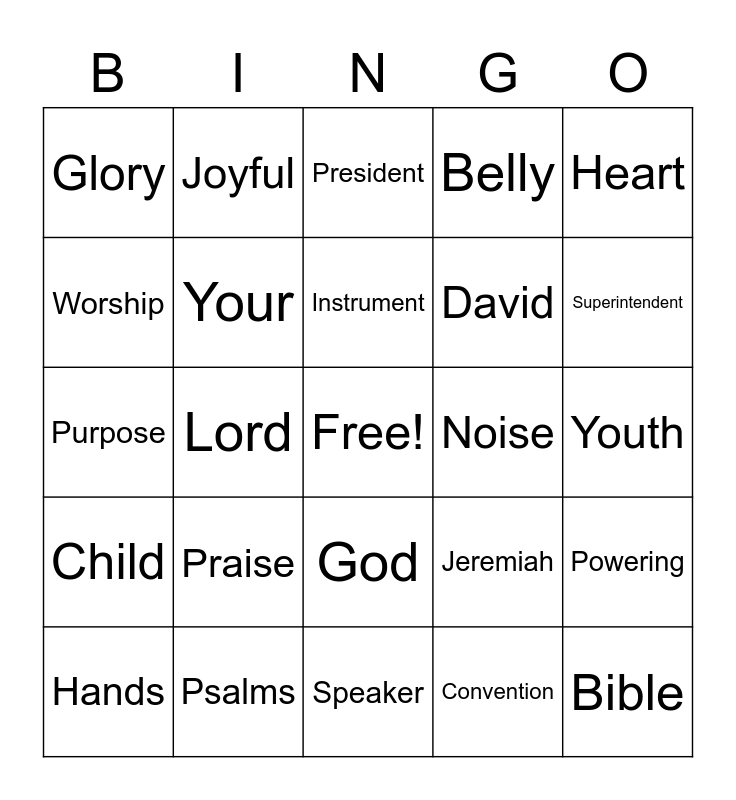 | B | I | N | G | O |
|---|---|---|---|---|
| Glory | Joyful | President | Belly | Heart |
| Worship | Your | Instrument | David | Superintendent |
| Purpose | Lord | Free! | Noise | Youth |
| Child | Praise | God | Jeremiah | Powering |
| Hands | Psalms | Speaker | Convention | Bible |